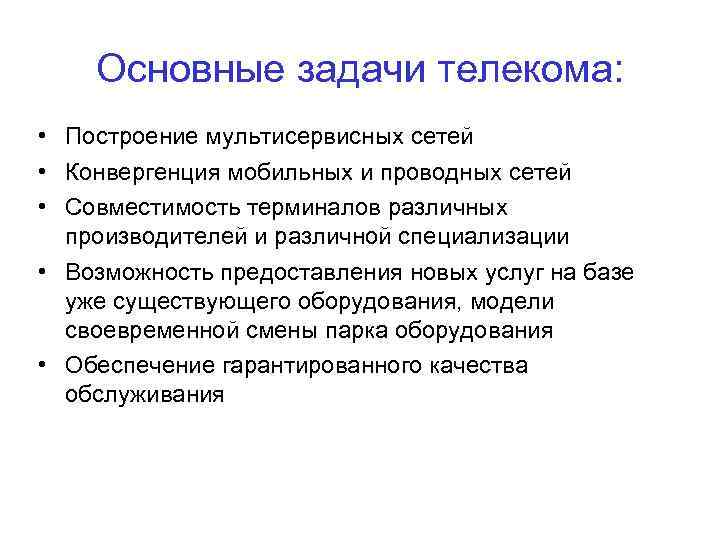 Основные задачи телекома:

• Построение мультисервисных сетей
• Конвергенция мобильных и проводных сетей
• Совместимость терминалов различных производителей и различной специализации
• Возможность предоставления новых услуг на базе уже существующего оборудования, модели своевременной смены парка оборудования
• Обеспечение гарантированного качества обслуживания